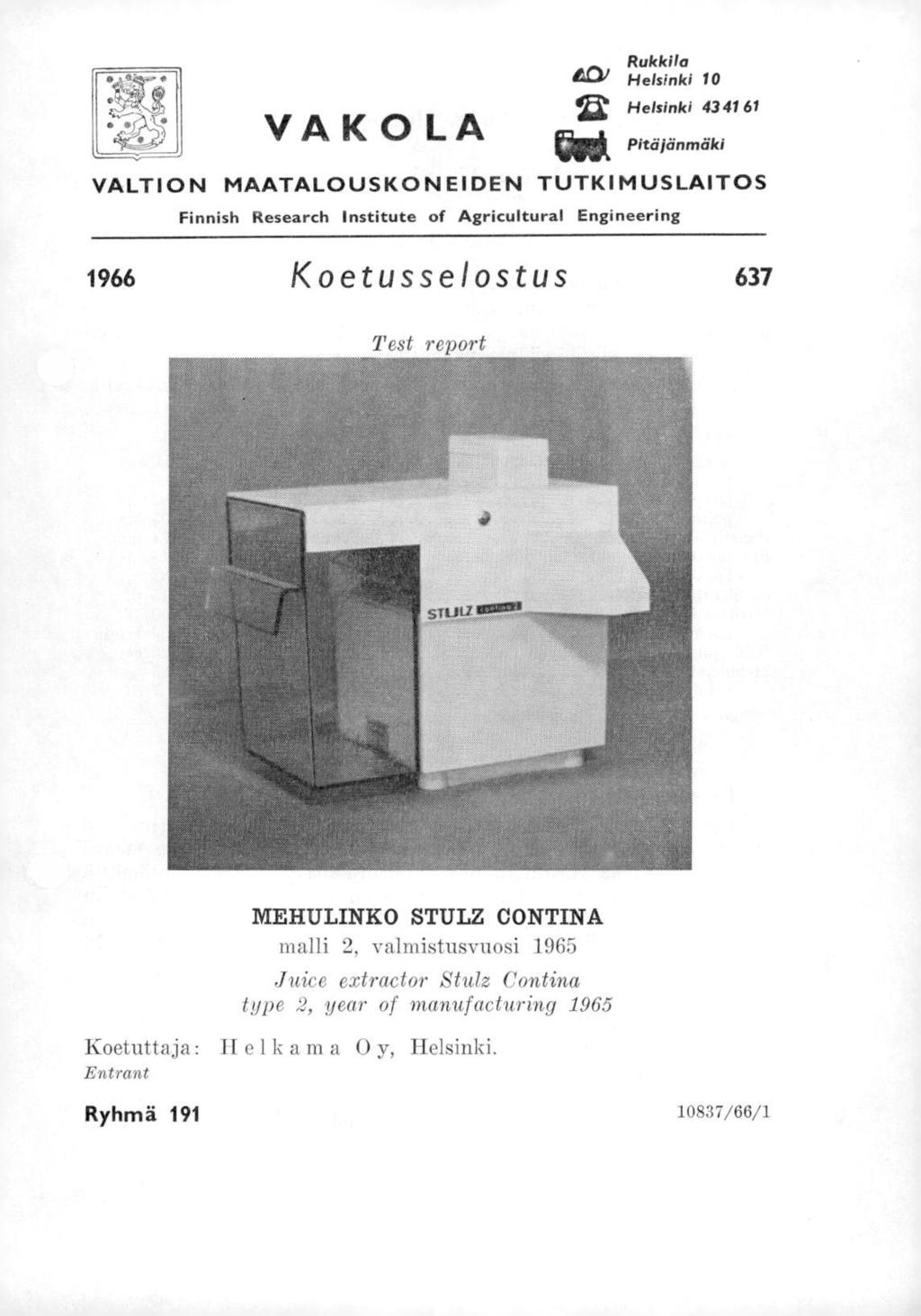 VAKOLA

Rukkila
Helsinki 10
Helsinki 43 41 61
Pitäjänmäki

VALTION MAATALOUSKONEIDEN TUTKIMUSLAITOS
Finnish Research Institute of Agricultural Engineering

1966 Koetusselostus 637

Test report

STULZ

MEHULINKO STULZ CONTINA
malli 2, valmistusvuosi 1965
Juice extractor Stulz Contina
type 2, year of manufacturing 1965

Koetuttaja: Helkama Oy, Helsinki.
Entrant

Ryhmä 191

10837/66/1